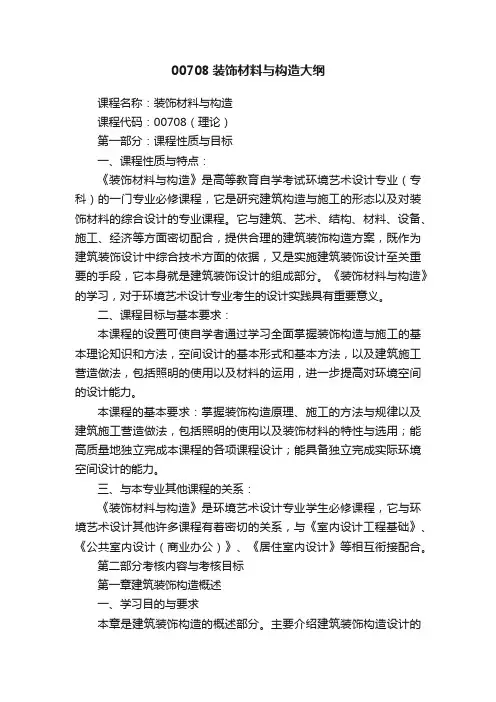 00708 装饰材料与构造大纲

课程名称：装饰材料与构造

课程代码：00708（理论）

第一部分：课程性质与目标

一、课程性质与特点：

《装饰材料与构造》是高等教育自学考试环境艺术设计专业（专科）的一门专业必修课程，它是研究建筑构造与施工的形态以及对装饰材料的综合设计的专业课程。它与建筑、艺术、结构、材料、设备、施工、经济等方面密切配合，提供合理的建筑装饰构造方案，既作为建筑装饰设计中综合技术方面的依据，又是实施建筑装饰设计至关重要的手段，它本身就是建筑装饰设计的组成部分。《装饰材料与构造》的学习，对于环境艺术设计专业考生的设计实践具有重要意义。

二、课程目标与基本要求：

本课程的设置可使自学者通过学习全面掌握装饰构造与施工的基本理论知识和方法，空间设计的基本形式和基本方法，以及建筑施工营造做法，包括照明的使用以及材料的运用，进一步提高对环境空间的设计能力。

本课程的基本要求：掌握装饰构造原理、施工的方法与规律以及建筑施工营造做法，包括照明的使用以及装饰材料的特性与选用；能高质量地独立完成本课程的各项课程设计；能具备独立完成实际环境空间设计的能力。

三、与本专业其他课程的关系：

《装饰材料与构造》是环境艺术设计专业学生必修课程，它与环境艺术设计其他许多课程有着密切的关系，与《室内设计工程基础》、《公共室内设计（商业办公）》、《居住室内设计》等相互衔接配合。

第二部分考核内容与考核目标

第一章建筑装饰构造概述

一、学习目的与要求

本章是建筑装饰构造的概述部分。主要介绍建筑装饰构造设计的